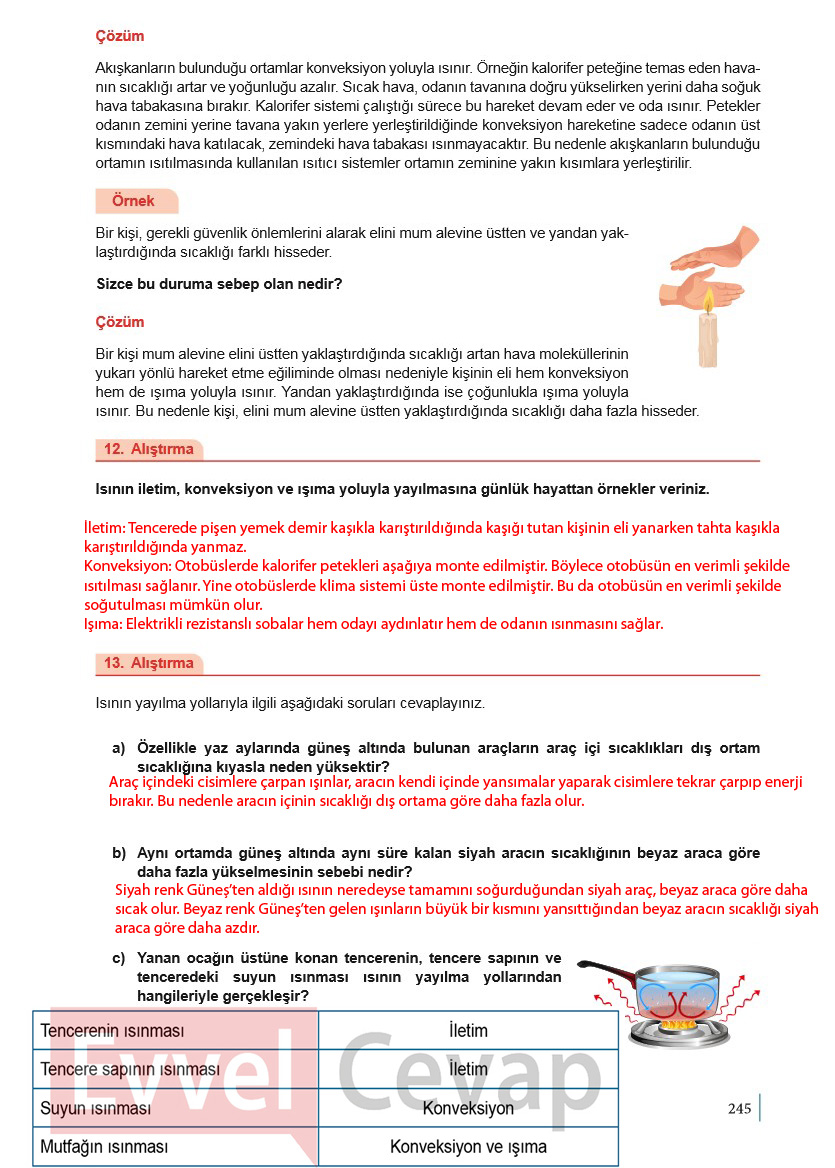 Çözüm

Akışkanların bulunduğu ortamlar konveksiyon yoluyla ısınır. Örneğin kalorifer peteğine temas eden havanın sıcaklığı artar ve yoğunluğu azalır. Sıcak hava, odanın tavanına doğru yükselirken yerini daha soğuk hava tabakasına bırakır. Kalorifer sistemi çalıştığı sürece bu hareket devam eder ve oda ısınır. Petekler odanın zemini yerine tavana yakın yerlere yerleştirildiğinde konveksiyon hareketine sadece odanın üst kısmındaki hava katılacak, zemindeki hava tabakası ısınmayacaktır. Bu nedenle akışkanların bulunduğu ortamın ısıtılmasında kullanılan ısıtıcı sistemler ortamın zeminine yakın kısımlara yerleştirilir.

Örnek

Bir kişi, gerekli güvenlik önlemlerini alarak elini mum alevine üstten ve yandan yaklaştırdığında sıcaklığı farklı hisseder.

Sizce bu duruma sebep olan nedir?

Çözüm

Bir kişi mum alevine elini üstten yaklaştırdığında sıcaklığı artan hava moleküllerinin yukarı yönlü hareket etme eğiliminde olması nedeniyle kişinin eli hem konveksiyon hem de ışıma yoluyla ısınır. Yandan yaklaştırdığında ise çoğunlukla ışıma yoluyla ısınır. Bu nedenle kişi, elini mum alevine üstten yaklaştırdığında sıcaklığı daha fazla hisseder.

12. Alıştırma

Isının iletim, konveksiyon ve ışıma yoluyla yayılmasına günlük hayattan örnekler veriniz.

İletim: Tencerede pişen yemek demir kaşıkla karıştırıldığında kaşığı tutan kişinin eli yanarken tahta kaşıkla karıştırıldığında yanmaz.
Konveksiyon: Otobüslerde kalorifer petekleri aşağıya monte edilmiştir. Böylece otobüsün en verimli şekilde ısıtılması sağlanır. Yine otobüslerde klima sistemi üste monte edilmiştir. Bu da otobüsün en verimli şekilde soğutulması mümkün olur.
Işıma: Elektrikli rezistanslı sobalar hem odayı aydınlatır hem de odanın ısınmasını sağlar.

13. Alıştırma

Isının yayılma yollarıyla ilgili aşağıdaki soruları cevaplayınız.

a) Özellikle yaz aylarında güneş altında bulunan araçların araç içi sıcaklıkları dış ortam sıcaklığına kıyasla neden yüksektir?
Araç içindeki cisimlere çarpan ışınlar, aracın kendi içinde yansımalar yaparak cisimlere tekrar çarpıp enerji bırakır. Bu nedenle aracın içinin sıcaklığı dış ortama göre daha fazla olur.

b) Aynı ortamda güneş altında aynı süre kalan siyah aracın sıcaklığının beyaz araca göre daha fazla yükselmesinin sebebi nedir?
Siyah renk Güneş'ten aldığı ısının neredeyse tamamını soğurduğundan siyah araç, beyaz araca göre daha sıcak olur. Beyaz renk Güneş'ten gelen ışınların büyük bir kısmını yansıttığından beyaz aracın sıcaklığı siyah araca göre daha azdır.

c) Yanan ocağın üstüne konan tencerenin, tencere sapının ve tenceredeki suyun ısınması ısının yayılma yollarından hangileriyle gerçekleşir?

| Tencerenin ısınması | İletim |
|---|---|
| Tencere sapının ısınması | İletim |
| Suyun ısınması | Konveksiyon |
| Mutfağın ısınması | Konveksiyon ve ışıma |

245

Evvel Cevap